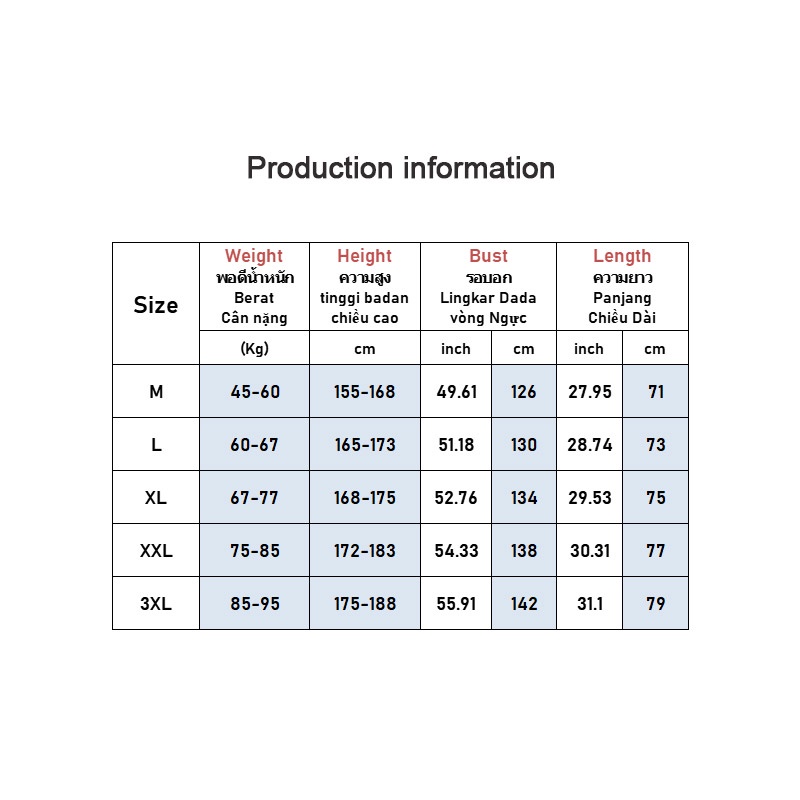 Production information

| Size | Weight พอดีน้ำหนัก Berat Cân nặng | Height ความสูง tinggi badan chiều cao | Bust รอบอก Lingkar Dada vòng Ngực | | Length ความยาว Panjang Chiều Dài | |
|---|---|---|---|---|---|---|
| | (Kg) | cm | inch | cm | inch | cm |
| M | 45-60 | 155-168 | 49.61 | 126 | 27.95 | 71 |
| L | 60-67 | 165-173 | 51.18 | 130 | 28.74 | 73 |
| XL | 67-77 | 168-175 | 52.76 | 134 | 29.53 | 75 |
| XXL | 75-85 | 172-183 | 54.33 | 138 | 30.31 | 77 |
| 3XL | 85-95 | 175-188 | 55.91 | 142 | 31.1 | 79 |